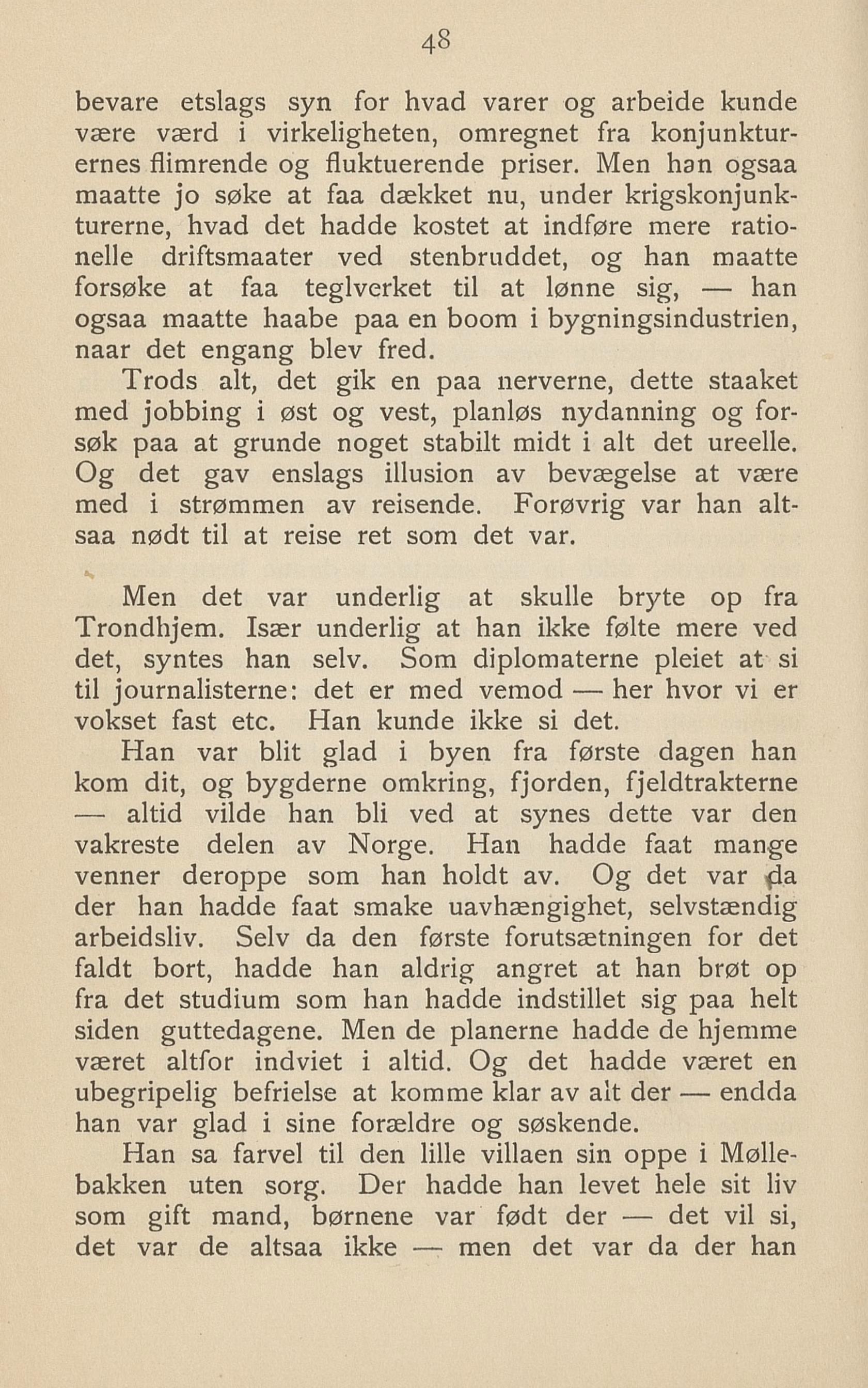 48

bevare etslags syn for hvad varer og arbeide kunde være værd i virkeligheten, omregnet fra konjunkturernes flimrende og fluktuerende priser. Men han ogsaa maatte jo søke at faa dækket nu, under krigskonjunkturerne, hvad det hadde kostet at indføre mere rationelle driftsmaater ved stenbruddet, og han maatte forsøke at faa teglverket til at lønne sig, — han ogsaa maatte haabe paa en boom i bygningsindustrien, naar det engang blev fred.

Trods alt, det gik en paa nerverne, dette staaket med jobbing i øst og vest, planløs nydanning og forsøk paa at grunde noget stabilt midt i alt det ureelle. Og det gav enslags illusion av bevægelse at være med i strømmen av reisende. Forøvrig var han altsaa nødt til at reise ret som det var.

Men det var underlig at skulle bryte op fra Trondhjem. Især underlig at han ikke følte mere ved det, syntes han selv. Som diplomaterne pleiet at si til journalisterne: det er med vemod — her hvor vi er vokset fast etc. Han kunde ikke si det.

Han var blit glad i byen fra første dagen han kom dit, og bygderne omkring, fjorden, fjeldtrakterne — altid vilde han bli ved at synes dette var den vakreste delen av Norge. Han hadde faat mange venner deroppe som han holdt av. Og det var da der han hadde faat smake uavhængighet, selvstændig arbeidsliv. Selv da den første forutsætningen for det faldt bort, hadde han aldrig angret at han brøt op fra det studium som han hadde indstillet sig paa helt siden guttedagene. Men de planerne hadde de hjemme været altfor indviet i altid. Og det hadde været en ubegripelig befrielse at komme klar av alt der — endda han var glad i sine forældre og søskende.

Han sa farvel til den lille villaen sin oppe i Møllebakken uten sorg. Der hadde han levet hele sit liv som gift mand, børnene var født der — det vil si, det var de altsaa ikke — men det var da der han